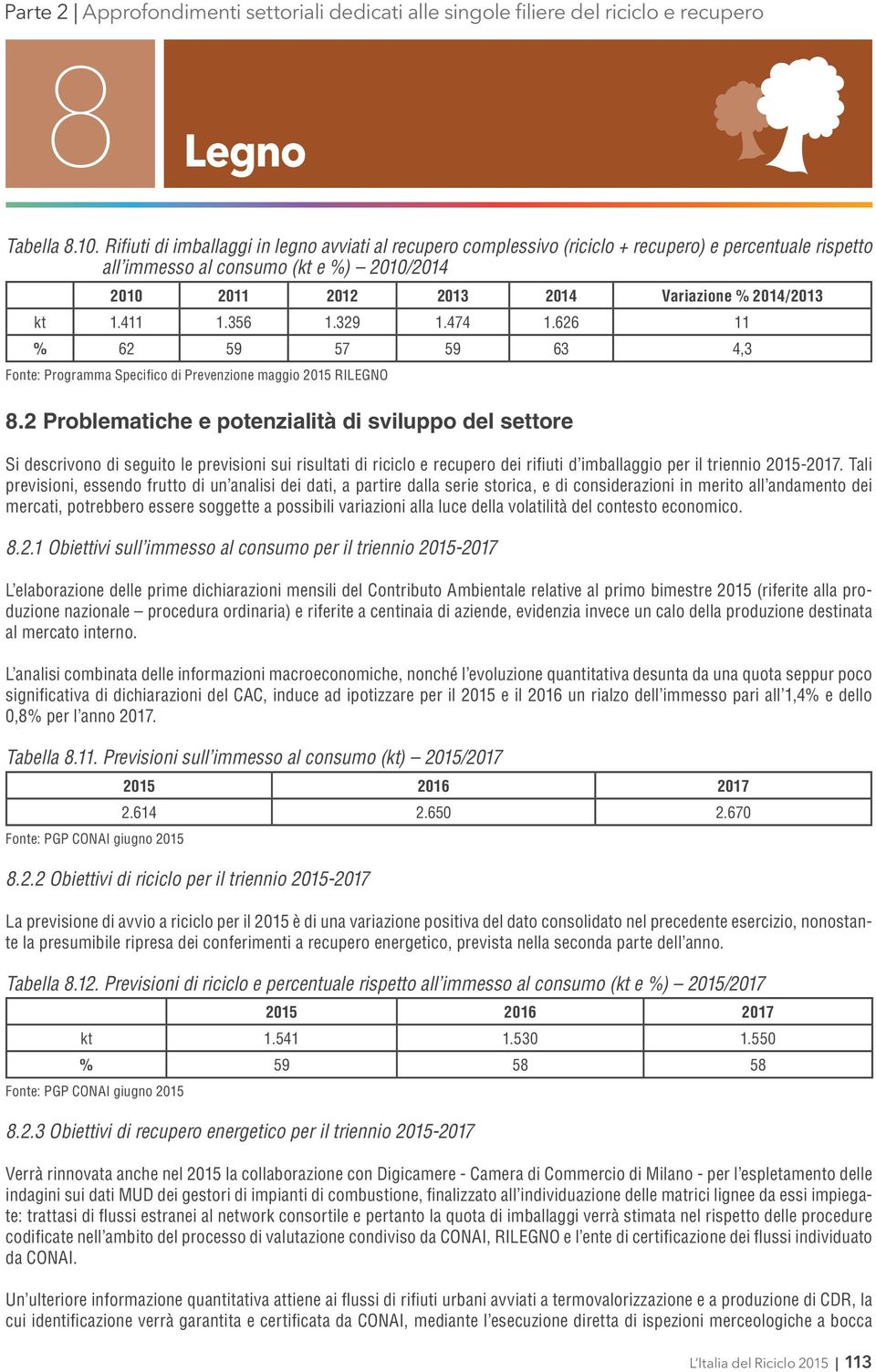 Parte 2 | Approfondimenti settoriali dedicati alle singole filiere del riciclo e recupero

8

Legno

Tabella 8.10. Rifiuti di imballaggi in legno avviati al recupero complessivo (riciclo + recupero) e percentuale rispetto all'immesso al consumo (kt e %) – 2010/2014

| | 2010 | 2011 | 2012 | 2013 | 2014 | Variazione % 2014/2013 |
|---|---|---|---|---|---|---|
| kt | 1.411 | 1.356 | 1.329 | 1.474 | 1.626 | 11 |
| % | 62 | 59 | 57 | 59 | 63 | 4,3 |

Fonte: Programma Specifico di Prevenzione maggio 2015 RILEGNO

8.2 Problematiche e potenzialità di sviluppo del settore

Si descrivono di seguito le previsioni sui risultati di riciclo e recupero dei rifiuti d'imballaggio per il triennio 2015-2017. Tali previsioni, essendo frutto di un'analisi dei dati, a partire dalla serie storica, e di considerazioni in merito all'andamento dei mercati, potrebbero essere soggette a possibili variazioni alla luce della volatilità del contesto economico.

8.2.1 Obiettivi sull'immesso al consumo per il triennio 2015-2017

L'elaborazione delle prime dichiarazioni mensili del Contributo Ambientale relative al primo bimestre 2015 (riferite alla produzione nazionale – procedura ordinaria) e riferite a centinaia di aziende, evidenzia invece un calo della produzione destinata al mercato interno.

L'analisi combinata delle informazioni macroeconomiche, nonché l'evoluzione quantitativa desunta da una quota seppur poco significativa di dichiarazioni del CAC, induce ad ipotizzare per il 2015 e il 2016 un rialzo dell'immesso pari all'1,4% e dello 0,8% per l'anno 2017.

Tabella 8.11. Previsioni sull'immesso al consumo (kt) – 2015/2017

| 2015 | 2016 | 2017 |
|---|---|---|
| 2.614 | 2.650 | 2.670 |

Fonte: PGP CONAI giugno 2015

8.2.2 Obiettivi di riciclo per il triennio 2015-2017

La previsione di avvio a riciclo per il 2015 è di una variazione positiva del dato consolidato nel precedente esercizio, nonostante la presumibile ripresa dei conferimenti a recupero energetico, prevista nella seconda parte dell'anno.

Tabella 8.12. Previsioni di riciclo e percentuale rispetto all'immesso al consumo (kt e %) – 2015/2017

| | 2015 | 2016 | 2017 |
|---|---|---|---|
| kt | 1.541 | 1.530 | 1.550 |
| % | 59 | 58 | 58 |

Fonte: PGP CONAI giugno 2015

8.2.3 Obiettivi di recupero energetico per il triennio 2015-2017

Verrà rinnovata anche nel 2015 la collaborazione con Digicamere - Camera di Commercio di Milano - per l'espletamento delle indagini sui dati MUD dei gestori di impianti di combustione, finalizzato all'individuazione delle matrici lignee da essi impiegate: trattasi di flussi estranei al network consortile e pertanto la quota di imballaggi verrà stimata nel rispetto delle procedure codificate nell'ambito del processo di valutazione condiviso da CONAI, RILEGNO e l'ente di certificazione dei flussi individuato da CONAI.

Un'ulteriore informazione quantitativa attiene ai flussi di rifiuti urbani avviati a termovalorizzazione e a produzione di CDR, la cui identificazione verrà garantita e certificata da CONAI, mediante l'esecuzione diretta di ispezioni merceologiche a bocca

L'Italia del Riciclo 2015 | 113